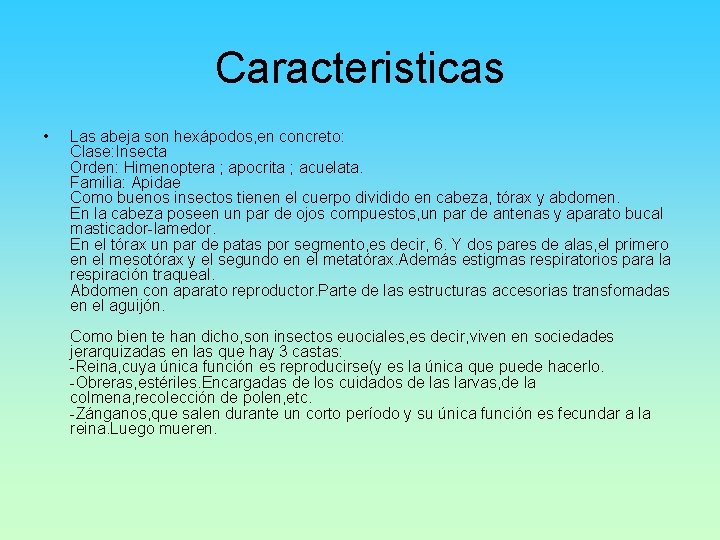 Caracteristicas

• Las abeja son hexápodos,en concreto:
Clase:Insecta
Orden: Himenoptera ; apocrita ; acuelata.
Familia: Apidae
Como buenos insectos tienen el cuerpo dividido en cabeza, tórax y abdomen.
En la cabeza poseen un par de ojos compuestos,un par de antenas y aparato bucal masticador-lamedor.
En el tórax un par de patas por segmento,es decir, 6. Y dos pares de alas,el primero en el mesotórax y el segundo en el metatórax.Además estigmas respiratorios para la respiración traqueal.
Abdomen con aparato reproductor.Parte de las estructuras accesorias transfomadas en el aguijón.

Como bien te han dicho,son insectos euociales,es decir,viven en sociedades jerarquizadas en las que hay 3 castas:
-Reina,cuya única función es reproducirse(y es la única que puede hacerlo.
-Obreras,estériles.Encargadas de los cuidados de las larvas,de la colmena,recolección de polen,etc.
-Zánganos,que salen durante un corto período y su única función es fecundar a la reina.Luego mueren.